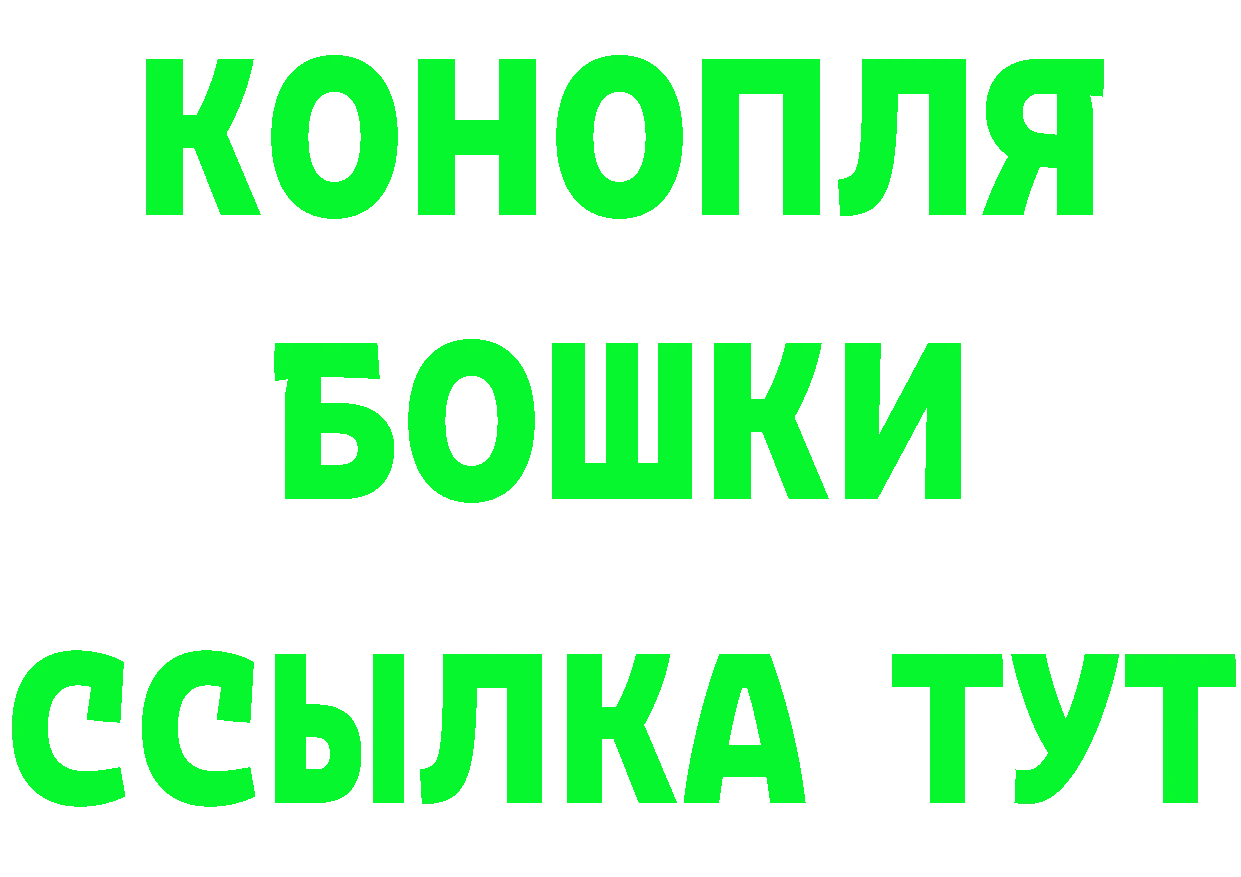 КОНОПЛЯ
БОШКИ
ССЫЛКА ТУТ